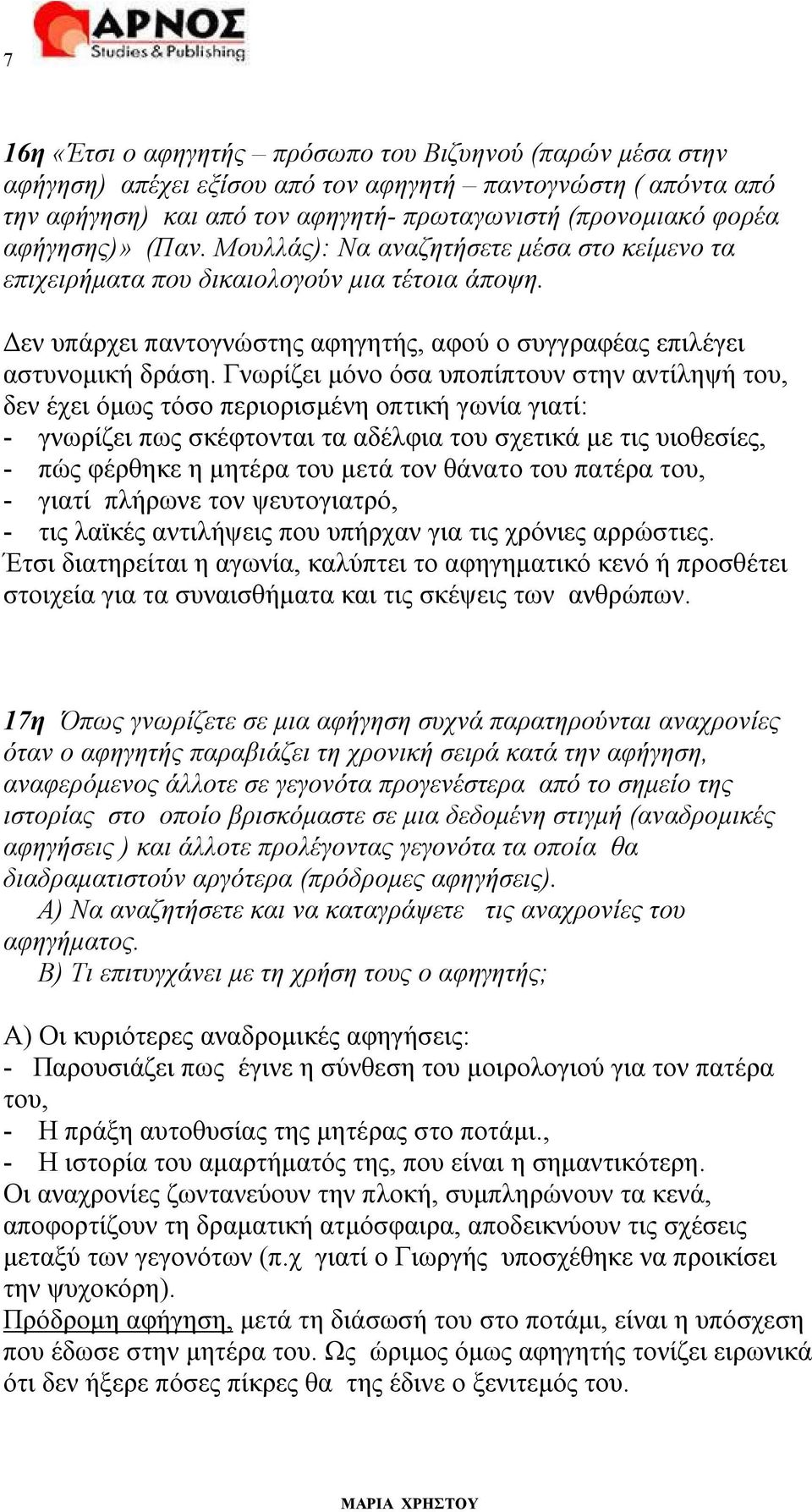 7

ΑΡΝΟΣ
Studies & Publishing

16η «Έτσι ο αφηγητής – πρόσωπο του Βιζυηνού (παρών μέσα στην αφήγηση) απέχει εξίσου από τον αφηγητή – παντογνώστη ( απόντα από την αφήγηση) και από τον αφηγητή- πρωταγωνιστή (προνομιακό φορέα αφήγησης)» (Παν. Μουλλάς): Να αναζητήσετε μέσα στο κείμενο τα επιχειρήματα που δικαιολογούν μια τέτοια άποψη.

Δεν υπάρχει παντογνώστης αφηγητής, αφού ο συγγραφέας επιλέγει αστυνομική δράση. Γνωρίζει μόνο όσα υποπίπτουν στην αντίληψή του, δεν έχει όμως τόσο περιορισμένη οπτική γωνία γιατί:
- γνωρίζει πως σκέφτονται τα αδέλφια του σχετικά με τις υιοθεσίες,
- πώς φέρθηκε η μητέρα του μετά τον θάνατο του πατέρα του,
- γιατί πλήρωνε τον ψευτογιατρό,
- τις λαϊκές αντιλήψεις που υπήρχαν για τις χρόνιες αρρώστιες.
Έτσι διατηρείται η αγωνία, καλύπτει το αφηγηματικό κενό ή προσθέτει στοιχεία για τα συναισθήματα και τις σκέψεις των ανθρώπων.

17η Όπως γνωρίζετε σε μια αφήγηση συχνά παρατηρούνται αναχρονίες όταν ο αφηγητής παραβιάζει τη χρονική σειρά κατά την αφήγηση, αναφερόμενος άλλοτε σε γεγονότα προγενέστερα από το σημείο της ιστορίας στο οποίο βρισκόμαστε σε μια δεδομένη στιγμή (αναδρομικές αφηγήσεις ) και άλλοτε προλέγοντας γεγονότα τα οποία θα διαδραματιστούν αργότερα (πρόδρομες αφηγήσεις).
Α) Να αναζητήσετε και να καταγράψετε τις αναχρονίες του αφηγήματος.
Β) Τι επιτυγχάνει με τη χρήση τους ο αφηγητής;

Α) Οι κυριότερες αναδρομικές αφηγήσεις:
- Παρουσιάζει πως έγινε η σύνθεση του μοιρολογιού για τον πατέρα του,
- Η πράξη αυτοθυσίας της μητέρας στο ποτάμι.,
- Η ιστορία του αμαρτήματός της, που είναι η σημαντικότερη.
Οι αναχρονίες ζωντανεύουν την πλοκή, συμπληρώνουν τα κενά, αποφορτίζουν τη δραματική ατμόσφαιρα, αποδεικνύουν τις σχέσεις μεταξύ των γεγονότων (π.χ γιατί ο Γιωργής υποσχέθηκε να προικίσει την ψυχοκόρη).
Πρόδρομη αφήγηση, μετά τη διάσωσή του στο ποτάμι, είναι η υπόσχεση που έδωσε στην μητέρα του. Ως ώριμος όμως αφηγητής τονίζει ειρωνικά ότι δεν ήξερε πόσες πίκρες θα της έδινε ο ξενιτεμός του.

ΜΑΡΙΑ ΧΡΗΣΤΟΥ